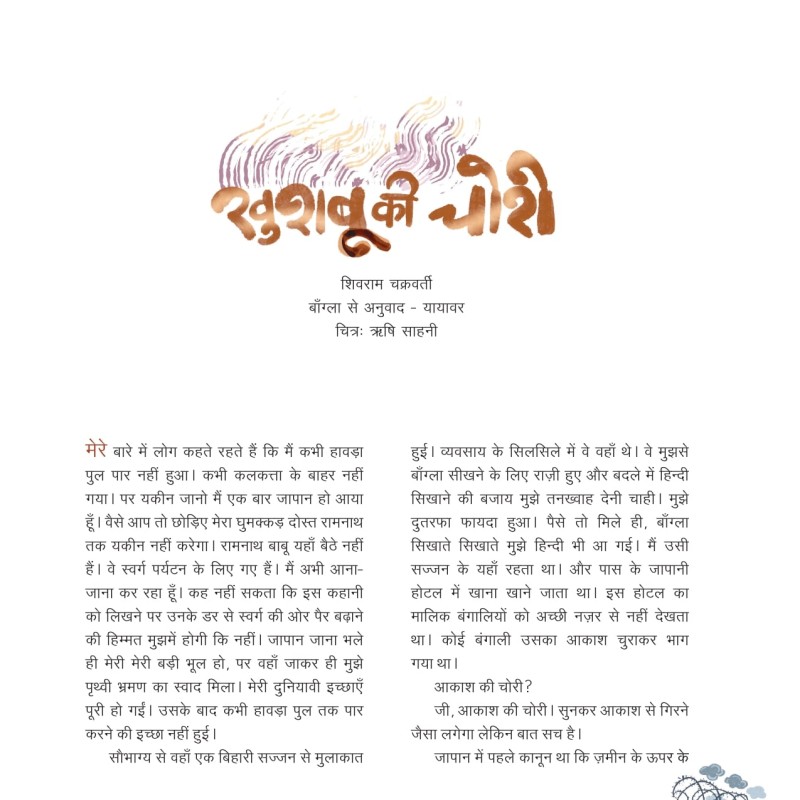 खुशबू की चोरी

शिवराम चक्रवर्ती
बाँग्ला से अनुवाद - यायावर
चित्रः ऋषि साहनी

मेरे बारे में लोग कहते रहते हैं कि मैं कभी हावड़ा पुल पार नहीं हुआ। कभी कलकत्ता के बाहर नहीं गया। पर यकीन जानो मैं एक बार जापान हो आया हूँ। वैसे आप तो छोड़िए मेरा घुमक्कड़ दोस्त रामनाथ तक यकीन नहीं करेगा। रामनाथ बाबू यहाँ बैठे नहीं हैं। वे स्वर्ग पर्यटन के लिए गए हैं। मैं अभी आना-जाना कर रहा हूँ। कह नहीं सकता कि इस कहानी को लिखने पर उनके डर से स्वर्ग की ओर पैर बढ़ाने की हिम्मत मुझमें होगी कि नहीं। जापान जाना भले ही मेरी मेरी बड़ी भूल हो, पर वहाँ जाकर ही मुझे पृथ्वी भ्रमण का स्वाद मिला। मेरी दुनियावी इच्छाएँ पूरी हो गईं। उसके बाद कभी हावड़ा पुल तक पार करने की इच्छा नहीं हुई।

सौभाग्य से वहाँ एक बिहारी सज्जन से मुलाकात हुई। व्यवसाय के सिलसिले में वे वहाँ थे। वे मुझसे बाँग्ला सीखने के लिए राज़ी हुए और बदले में हिन्दी सिखाने की बजाय मुझे तनख्वाह देनी चाही। मुझे दुतरफा फायदा हुआ। पैसे तो मिले ही, बाँग्ला सिखाते सिखाते मुझे हिन्दी भी आ गई। मैं उसी सज्जन के यहाँ रहता था। और पास के जापानी होटल में खाना खाने जाता था। इस होटल का मालिक बंगालियों को अच्छी नज़र से नहीं देखता था। कोई बंगाली उसका आकाश चुराकर भाग गया था।

आकाश की चोरी?

जी, आकाश की चोरी। सुनकर आकाश से गिरने जैसा लगेगा लेकिन बात सच है।

जापान में पहले कानून था कि ज़मीन के ऊपर के